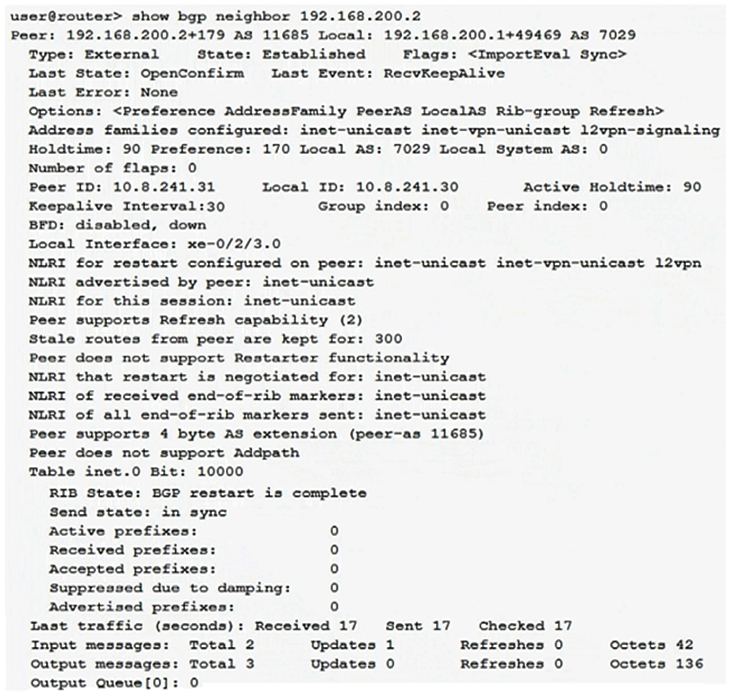 user@router> show bgp neighbor 192.168.200.2
Peer: 192.168.200.2+179 AS 11685 Local: 192.168.200.1+49469 AS 7029
Type: External State: Established Flags: <ImportEval Sync>
Last State: OpenConfirm Last Event: RecvKeepAlive
Last Error: None
Options: <Preference AddressFamily PeerAS LocalAS Rib-group Refresh>
Address families configured: inet-unicast inet-vpn-unicast l2vpn-signaling
Holdtime: 90 Preference: 170 Local AS: 7029 Local System AS: 0
Number of flaps: 0
Peer ID: 10.8.241.31 Local ID: 10.8.241.30 Active Holdtime: 90
Keepalive Interval:30 Group index: 0 Peer index: 0
BFD: disabled, down
Local Interface: xe-0/2/3.0
NLRI for restart configured on peer: inet-unicast inet-vpn-unicast l2vpn
NLRI advertised by peer: inet-unicast
NLRI for this session: inet-unicast
Peer supports Refresh capability (2)
Stale routes from peer are kept for: 300
Peer does not support Restarter functionality
NLRI that restart is negotiated for: inet-unicast
NLRI of received end-of-rib markers: inet-unicast
NLRI of all end-of-rib markers sent: inet-unicast
Peer supports 4 byte AS extension (peer-as 11685)
Peer does not support Addpath
Table inet.0 Bit: 10000
RIB State: BGP restart is complete
Send state: in sync
Active prefixes: 0
Received prefixes: 0
Accepted prefixes: 0
Suppressed due to damping: 0
Advertised prefixes: 0
Last traffic (seconds): Received 17 Sent 17 Checked 17
Input messages: Total 2 Updates 1 Refreshes 0 Octets 42
Output messages: Total 3 Updates 0 Refreshes 0 Octets 136
Output Queue[0]: 0